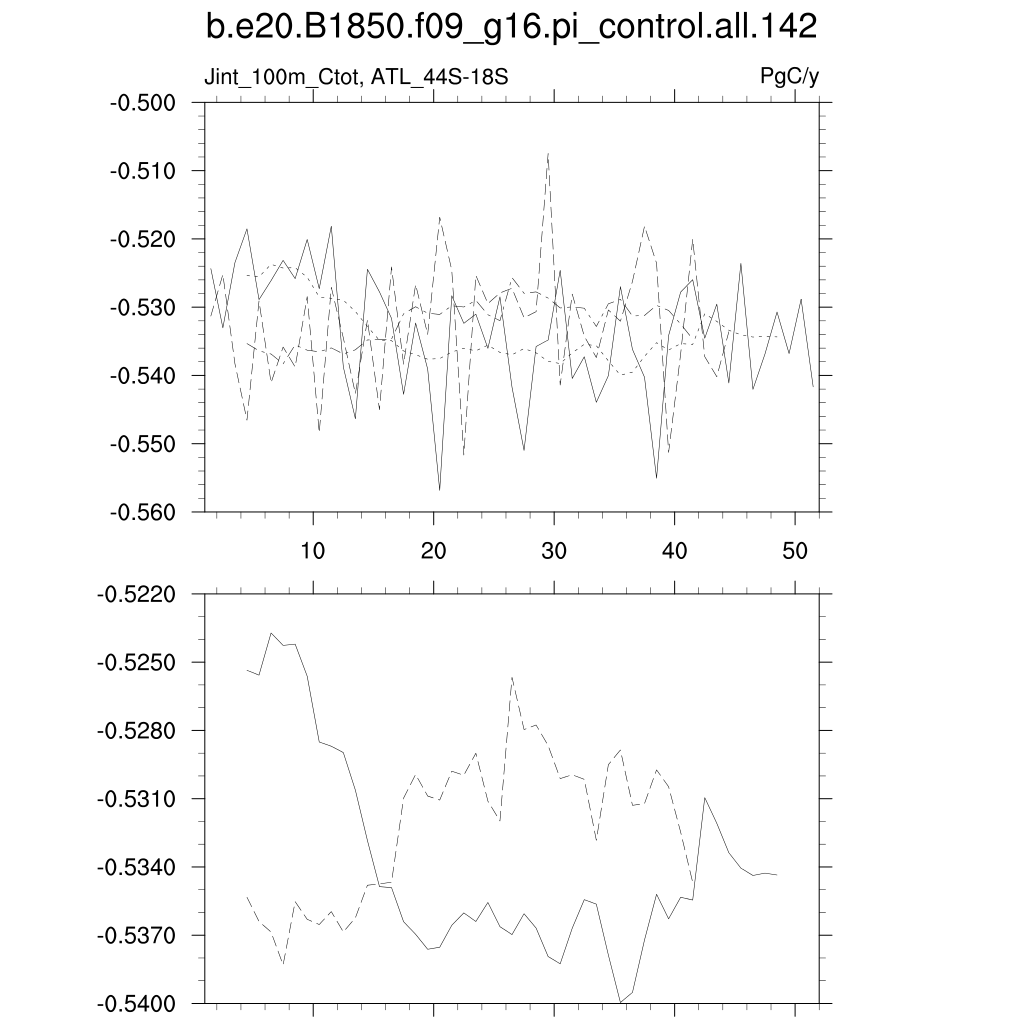 b.e20.B1850.f09_g16.pi_control.all.142

Jint_100m_Ctot, ATL_44S-18S

PgC/y

-0.500
-0.510
-0.520
-0.530
-0.540
-0.550
-0.560

10
20
30
40
50

-0.5220
-0.5250
-0.5280
-0.5310
-0.5340
-0.5370
-0.5400